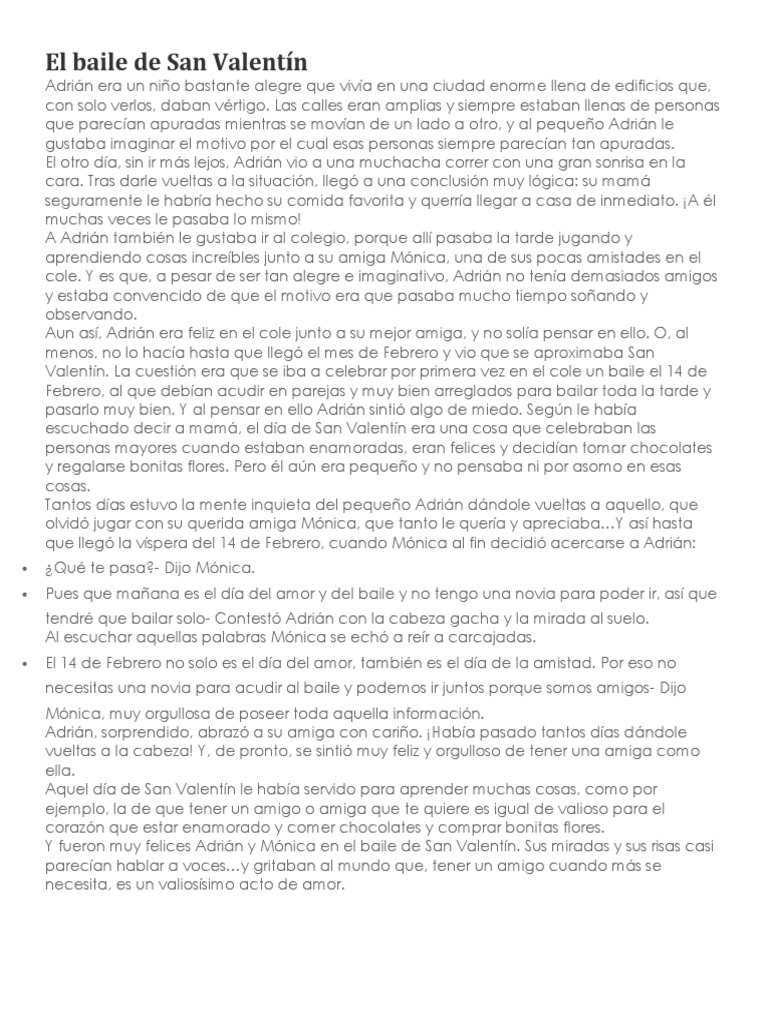 El baile de San Valentín

Adrián era un niño bastante alegre que vivía en una ciudad enorme llena de edificios que, con solo verlos, daban vértigo. Las calles eran amplias y siempre estaban llenas de personas que parecían apuradas mientras se movían de un lado a otro, y al pequeño Adrián le gustaba imaginar el motivo por el cual esas personas siempre parecían tan apuradas.
El otro día, sin ir más lejos, Adrián vio a una muchacha correr con una gran sonrisa en la cara. Tras darle vueltas a la situación, llegó a una conclusión muy lógica: su mamá seguramente le habría hecho su comida favorita y querría llegar a casa de inmediato. ¡A él muchas veces le pasaba lo mismo!
A Adrián también le gustaba ir al colegio, porque allí pasaba la tarde jugando y aprendiendo cosas increíbles junto a su amiga Mónica, una de sus pocas amistades en el cole. Y es que, a pesar de ser tan alegre e imaginativo, Adrián no tenía demasiados amigos y estaba convencido de que el motivo era que pasaba mucho tiempo soñando y observando.
Aun así, Adrián era feliz en el cole junto a su mejor amiga, y no solía pensar en ello. O, al menos, no lo hacía hasta que llegó el mes de Febrero y vio que se aproximaba San Valentín. La cuestión era que se iba a celebrar por primera vez en el cole un baile el 14 de Febrero, al que debían acudir en parejas y muy bien arreglados para bailar toda la tarde y pasarlo muy bien. Y al pensar en ello Adrián sintió algo de miedo. Según le había escuchado decir a mamá, el día de San Valentín era una cosa que celebraban las personas mayores cuando estaban enamoradas, eran felices y decidían tomar chocolates y regalarse bonitas flores. Pero él aún era pequeño y no pensaba ni por asomo en esas cosas.
Tantos días estuvo la mente inquieta del pequeño Adrián dándole vueltas a aquello, que olvidó jugar con su querida amiga Mónica, que tanto le quería y apreciaba…Y así hasta que llegó la víspera del 14 de Febrero, cuando Mónica al fin decidió acercarse a Adrián:

• ¿Qué te pasa?- Dijo Mónica.
• Pues que mañana es el día del amor y del baile y no tengo una novia para poder ir, así que tendré que bailar solo- Contestó Adrián con la cabeza gacha y la mirada al suelo.
Al escuchar aquellas palabras Mónica se echó a reír a carcajadas.
• El 14 de Febrero no solo es el día del amor, también es el día de la amistad. Por eso no necesitas una novia para acudir al baile y podemos ir juntos porque somos amigos- Dijo Mónica, muy orgullosa de poseer toda aquella información.
Adrián, sorprendido, abrazó a su amiga con cariño. ¡Había pasado tantos días dándole vueltas a la cabeza! Y, de pronto, se sintió muy feliz y orgulloso de tener una amiga como ella.
Aquel día de San Valentín le había servido para aprender muchas cosas, como por ejemplo, la de que tener un amigo o amiga que te quiere es igual de valioso para el corazón que estar enamorado y comer chocolates y comprar bonitas flores.
Y fueron muy felices Adrián y Mónica en el baile de San Valentín. Sus miradas y sus risas casi parecían hablar a voces…y gritaban al mundo que, tener un amigo cuando más se necesita, es un valiosísimo acto de amor.